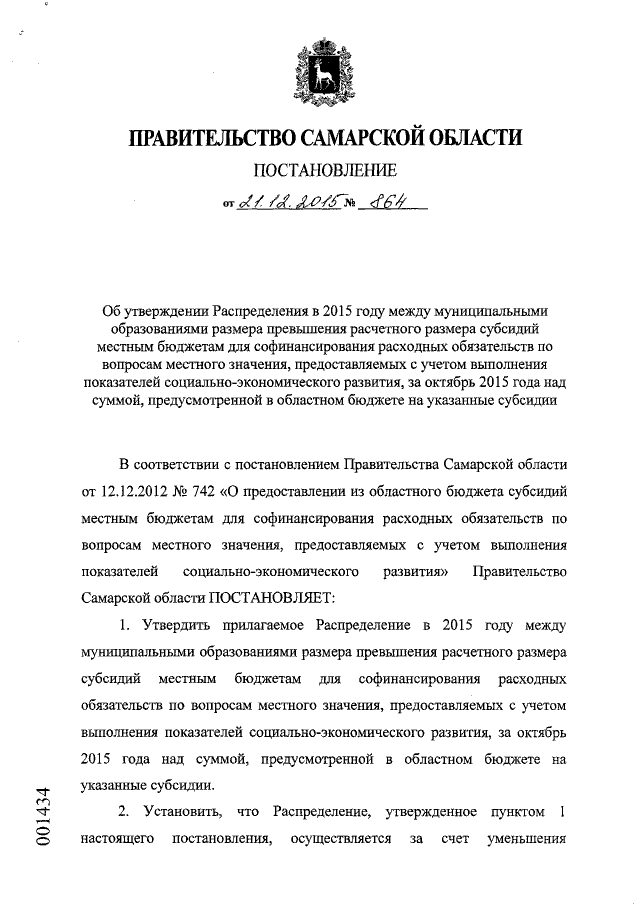 ПРАВИТЕЛЬСТВО САМАРСКОЙ ОБЛАСТИ

ПОСТАНОВЛЕНИЕ

от 21.12.2015 № 864

Об утверждении Распределения в 2015 году между муниципальными образованиями размера превышения расчетного размера субсидий местным бюджетам для софинансирования расходных обязательств по вопросам местного значения, предоставляемых с учетом выполнения показателей социально-экономического развития, за октябрь 2015 года над суммой, предусмотренной в областном бюджете на указанные субсидии

В соответствии с постановлением Правительства Самарской области от 12.12.2012 № 742 «О предоставлении из областного бюджета субсидий местным бюджетам для софинансирования расходных обязательств по вопросам местного значения, предоставляемых с учетом выполнения показателей социально-экономического развития» Правительство Самарской области ПОСТАНОВЛЯЕТ:

1. Утвердить прилагаемое Распределение в 2015 году между муниципальными образованиями размера превышения расчетного размера субсидий местным бюджетам для софинансирования расходных обязательств по вопросам местного значения, предоставляемых с учетом выполнения показателей социально-экономического развития, за октябрь 2015 года над суммой, предусмотренной в областном бюджете на указанные субсидии.

2. Установить, что Распределение, утвержденное пунктом 1 настоящего постановления, осуществляется за счет уменьшения

001434